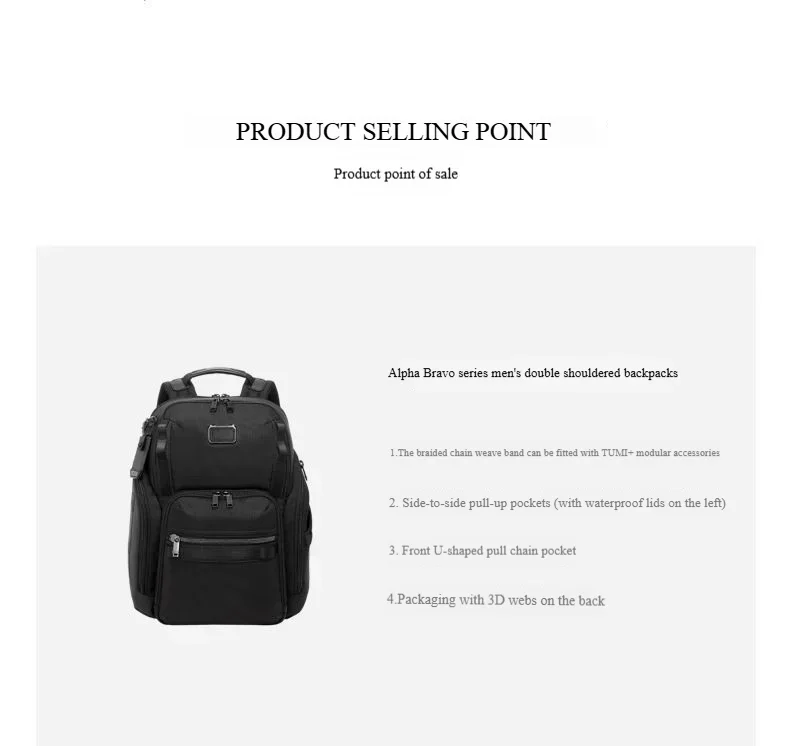 PRODUCT SELLING POINT

Product point of sale

Alpha Bravo series men's double shouldered backpacks

1.The braided chain weave band can be fitted with TUMI+ modular accessories

2. Side-to-side pull-up pockets (with waterproof lids on the left)

3. Front U-shaped pull chain pocket

4.Packaging with 3D webs on the back